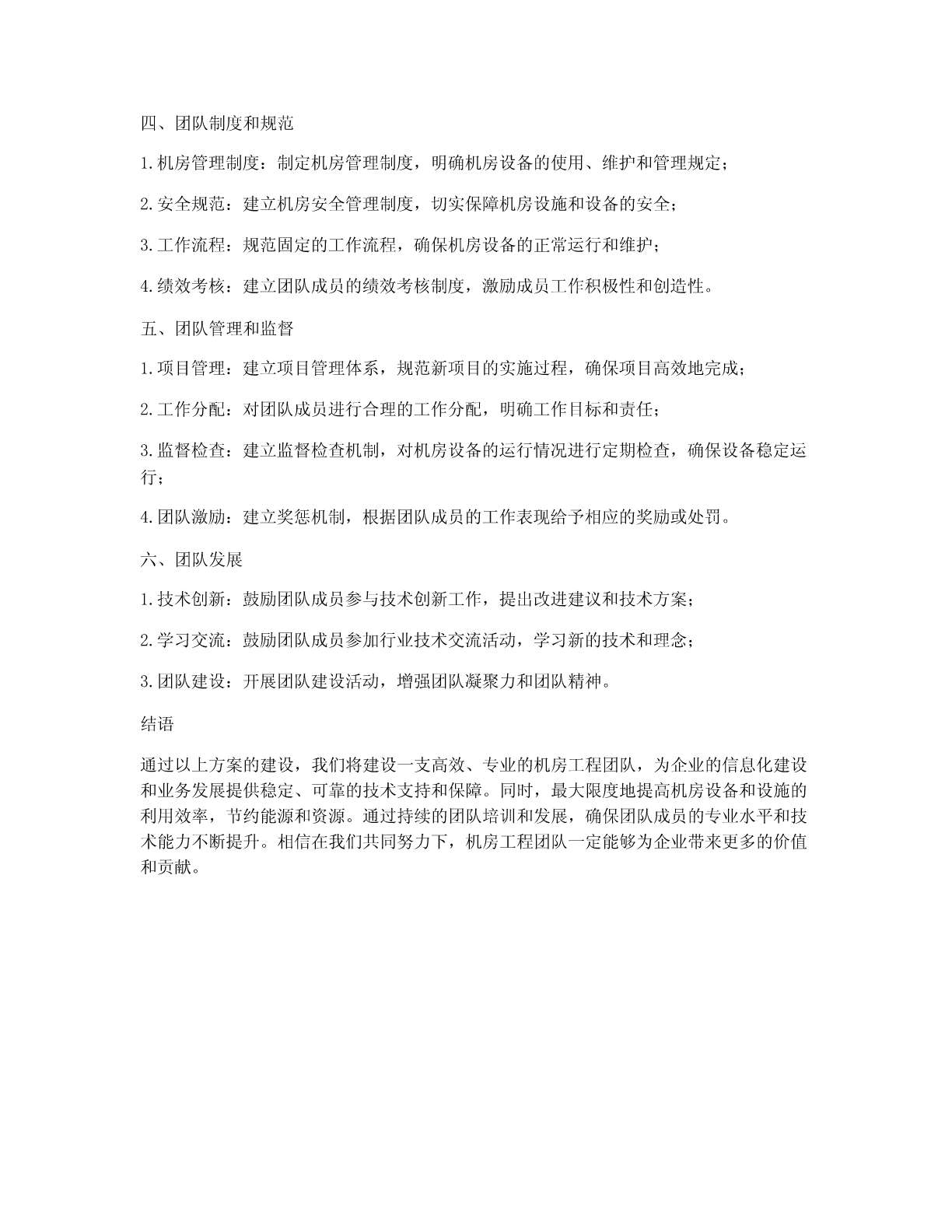 四、团队制度和规范

1.机房管理制度：制定机房管理制度，明确机房设备的使用、维护和管理规定；

2.安全规范：建立机房安全管理制度，切实保障机房设施和设备的安全；

3.工作流程：规范固定的工作流程，确保机房设备的正常运行和维护；

4.绩效考核：建立团队成员的绩效考核制度，激励成员工作积极性和创造性。

五、团队管理和监督

1.项目管理：建立项目管理体系，规范新项目的实施过程，确保项目高效地完成；

2.工作分配：对团队成员进行合理的工作分配，明确工作目标和责任；

3.监督检查：建立监督检查机制，对机房设备的运行情况进行定期检查，确保设备稳定运行；

4.团队激励：建立奖惩机制，根据团队成员的工作表现给予相应的奖励或处罚。

六、团队发展

1.技术创新：鼓励团队成员参与技术创新工作，提出改进建议和技术方案；

2.学习交流：鼓励团队成员参加行业技术交流活动，学习新的技术和理念；

3.团队建设：开展团队建设活动，增强团队凝聚力和团队精神。

结语

通过以上方案的建设，我们将建设一支高效、专业的机房工程团队，为企业的信息化建设和业务发展提供稳定、可靠的技术支持和保障。同时，最大限度地提高机房设备和设施的利用效率，节约能源和资源。通过持续的团队培训和发展，确保团队成员的专业水平和技术能力不断提升。相信在我们共同努力下，机房工程团队一定能够为企业带来更多的价值和贡献。